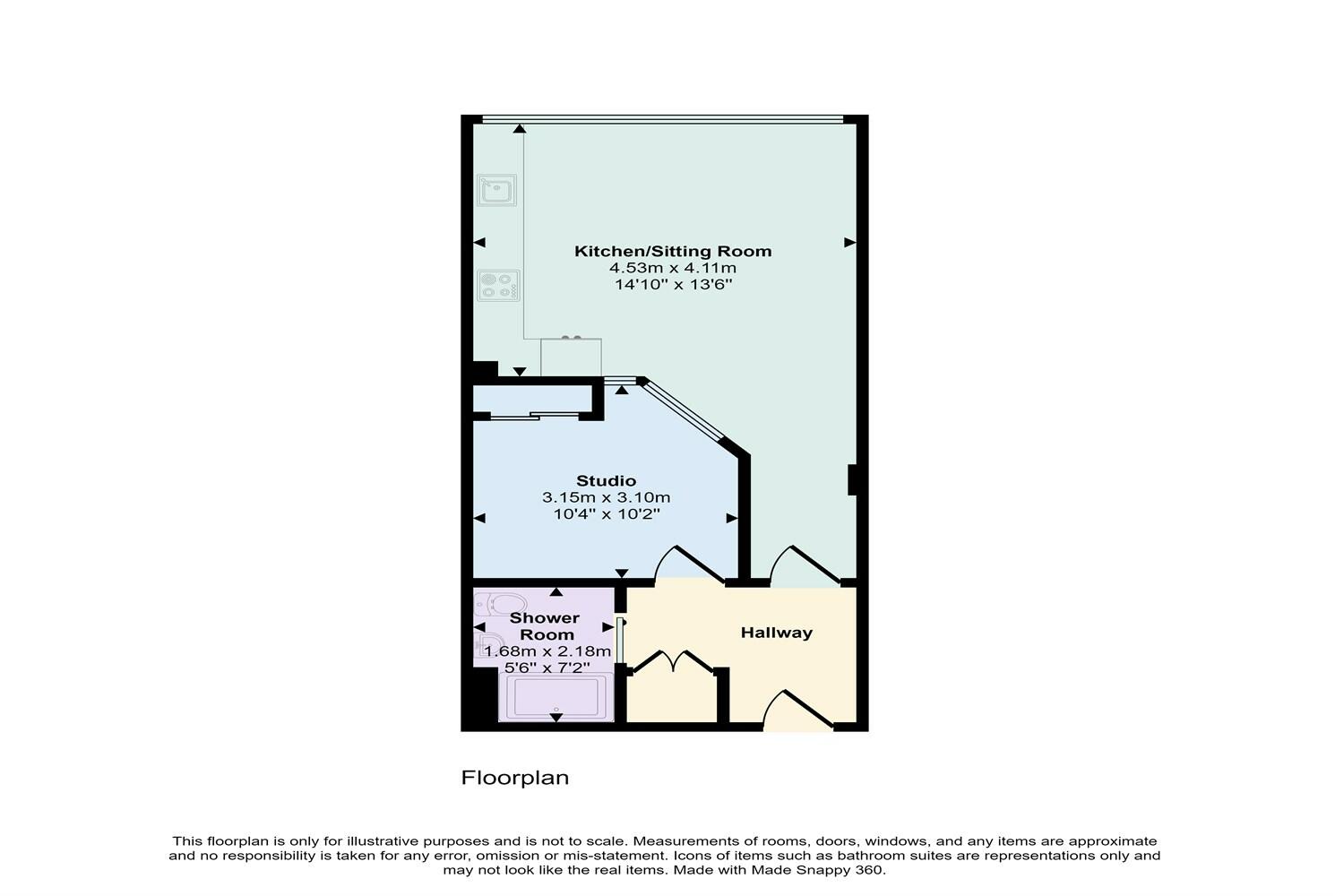 Kitchen/Sitting Room
4.53m x 4.11m
14'10" x 13'6"

Studio
3.15m x 3.10m
10'4" x 10'2"

Shower Room
1.68m x 2.18m
5'6" x 7'2"

Hallway

Floorplan

This floorplan is only for illustrative purposes and is not to scale. Measurements of rooms, doors, windows, and any items are approximate and no responsibility is taken for any error, omission or mis-statement. Icons of items such as bathroom suites are representations only and may not look like the real items. Made with Made Snappy 360.